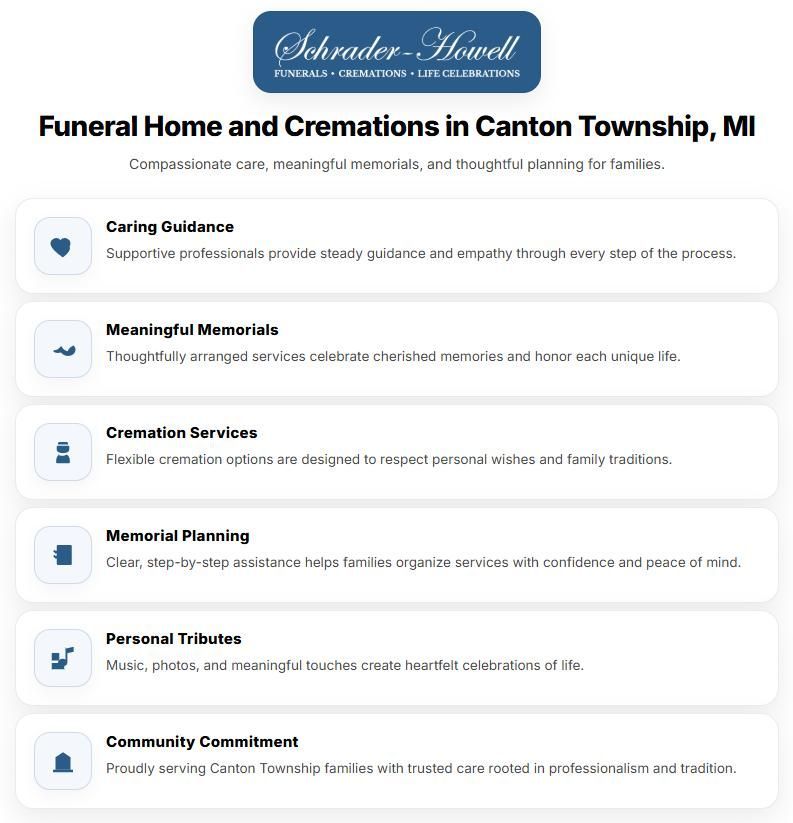 Schrader-Howell
FUNERALS • CREMATIONS • LIFE CELEBRATIONS

Funeral Home and Cremations in Canton Township, MI

Compassionate care, meaningful memorials, and thoughtful planning for families.

Caring Guidance
Supportive professionals provide steady guidance and empathy through every step of the process.

Meaningful Memorials
Thoughtfully arranged services celebrate cherished memories and honor each unique life.

Cremation Services
Flexible cremation options are designed to respect personal wishes and family traditions.

Memorial Planning
Clear, step-by-step assistance helps families organize services with confidence and peace of mind.

Personal Tributes
Music, photos, and meaningful touches create heartfelt celebrations of life.

Community Commitment
Proudly serving Canton Township families with trusted care rooted in professionalism and tradition.